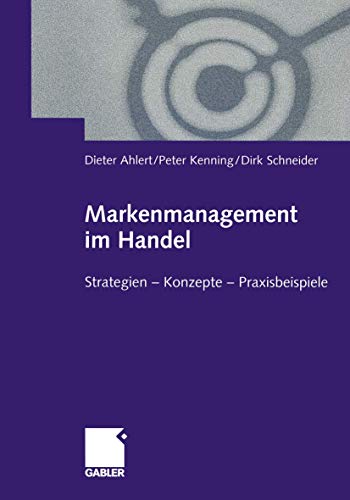 Dieter Ahlert/Peter Kenning/Dirk Schneider

Markenmanagement im Handel

Strategien – Konzepte – Praxisbeispiele

GABLER